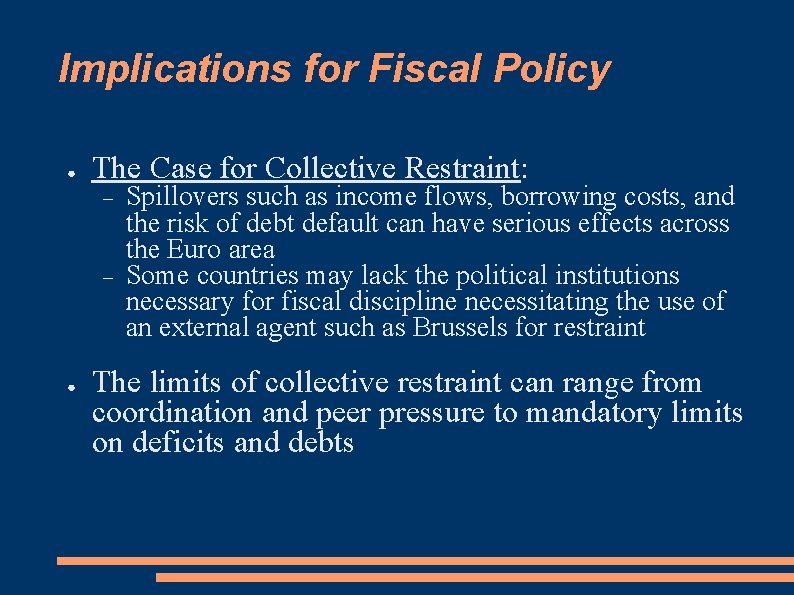 Implications for Fiscal Policy

• The Case for Collective Restraint:
- Spillovers such as income flows, borrowing costs, and the risk of debt default can have serious effects across the Euro area
- Some countries may lack the political institutions necessary for fiscal discipline necessitating the use of an external agent such as Brussels for restraint

• The limits of collective restraint can range from coordination and peer pressure to mandatory limits on deficits and debts